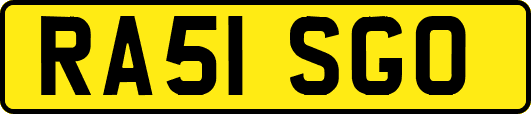 RA51 SGO